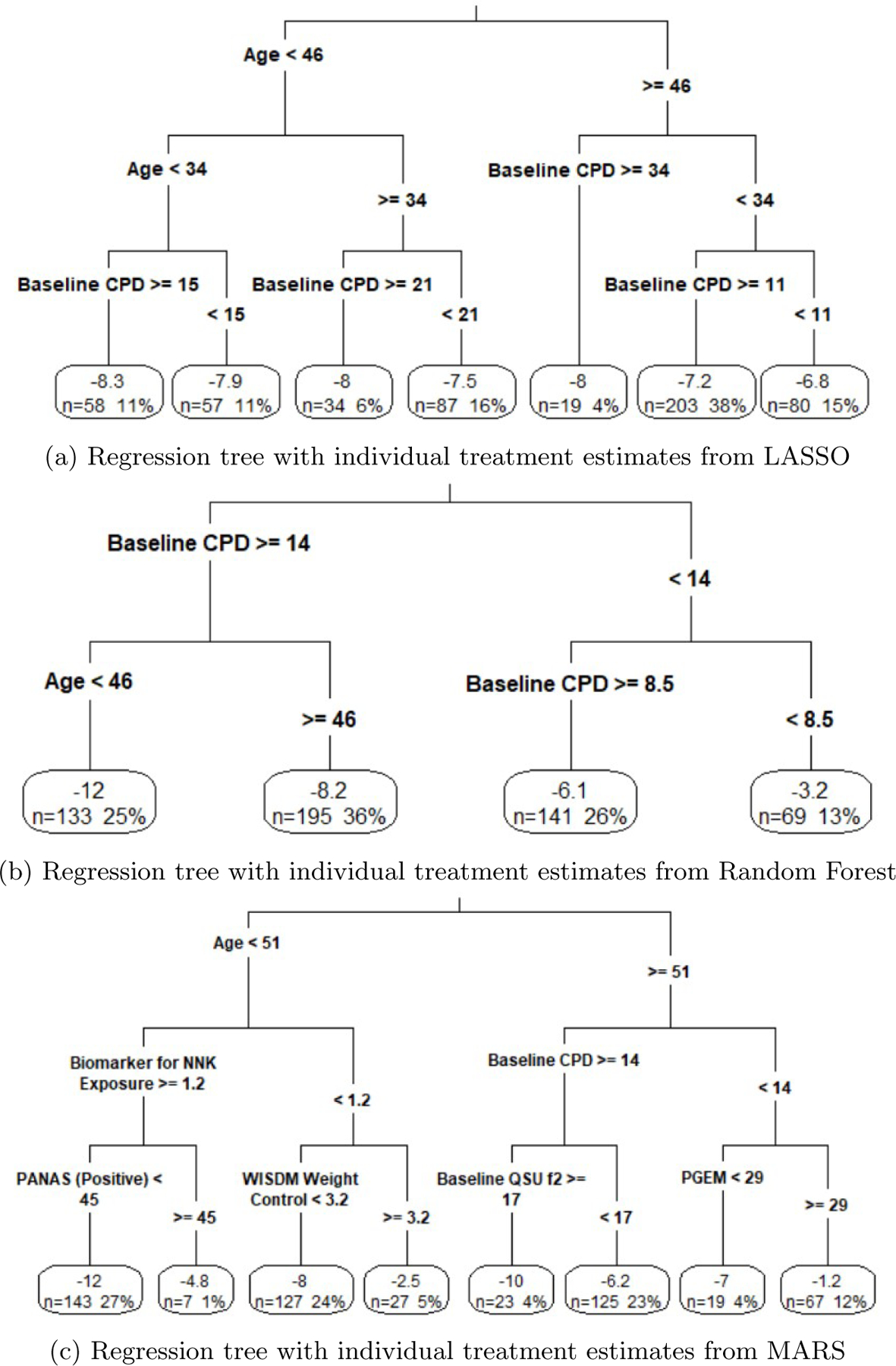 Age < 46

>= 46

Age < 34

>= 34

Baseline CPD >= 34

< 34

Baseline CPD >= 15

< 15

Baseline CPD >= 21

< 21

Baseline CPD >= 11

< 11

-8.3
n=58 11%

-7.9
n=57 11%

-8
n=34 6%

-7.5
n=87 16%

-8
n=19 4%

-7.2
n=203 38%

-6.8
n=80 15%

(a) Regression tree with individual treatment estimates from LASSO

Baseline CPD >= 14

< 14

Age < 46

>= 46

Baseline CPD >= 8.5

< 8.5

-12
n=133 25%

-8.2
n=195 36%

-6.1
n=141 26%

-3.2
n=69 13%

(b) Regression tree with individual treatment estimates from Random Forest

Age < 51

>= 51

Biomarker for NNK Exposure >= 1.2

< 1.2

Baseline CPD >= 14

< 14

PANAS (Positive) < 45

>= 45

WISDM Weight Control < 3.2

>= 3.2

Baseline QSU f2 >= 17

< 17

PGEM < 29

>= 29

-12
n=143 27%

-4.8
n=7 1%

-8
n=127 24%

-2.5
n=27 5%

-10
n=23 4%

-6.2
n=125 23%

-7
n=19 4%

-1.2
n=67 12%

(c) Regression tree with individual treatment estimates from MARS